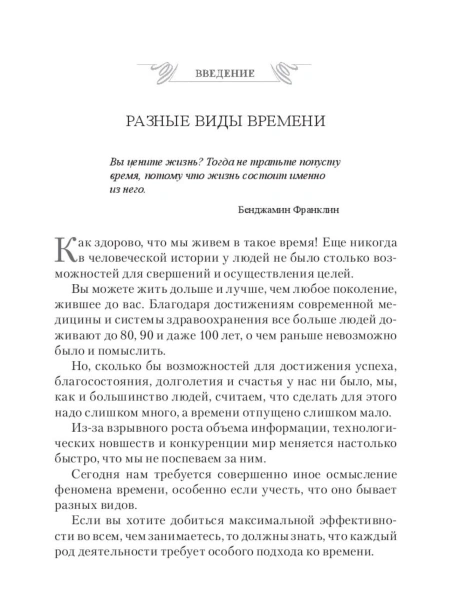 ВВЕДЕНИЕ

РАЗНЫЕ ВИДЫ ВРЕМЕНИ

Вы цените жизнь? Тогда не тратьте попусту время, потому что жизнь состоит именно из него.

Бенджамин Франклин

Как здорово, что мы живем в такое время! Еще никогда в человеческой истории у людей не было столько возможностей для свершений и осуществления целей.

Вы можете жить дольше и лучше, чем любое поколение, жившее до вас. Благодаря достижениям современной медицины и системы здравоохранения все больше людей доживают до 80, 90 и даже 100 лет, о чем раньше невозможно было и помыслить.

Но, сколько бы возможностей для достижения успеха, благосостояния, долголетия и счастья у нас ни было, мы, как и большинство людей, считаем, что сделать для этого надо слишком много, а времени отпущено слишком мало.

Из-за взрывного роста объема информации, технологических новшеств и конкуренции мир меняется настолько быстро, что мы не поспеваем за ним.

Сегодня нам требуется совершенно иное осмысление феномена времени, особенно если учесть, что оно бывает разных видов.

Если вы хотите добиться максимальной эффективности во всем, чем занимаетесь, то должны знать, что каждый род деятельности требует особого подхода ко времени.